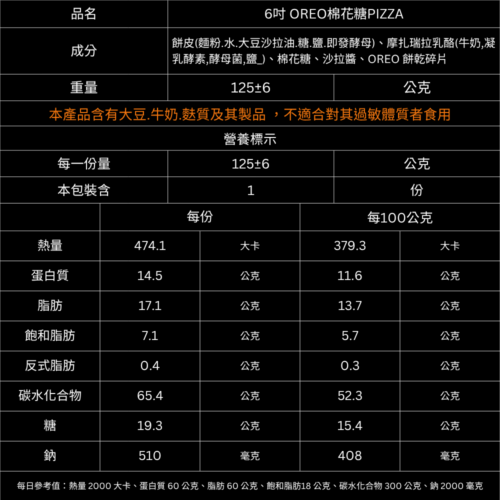 | 品名 | 6吋 OREO棉花糖PIZZA | |
|---|---|---|
| 成分 | 餅皮(麵粉.水.大豆沙拉油.糖.鹽.即發酵母)、摩扎瑞拉乳酪(牛奶,凝乳酵素,酵母菌,鹽_)、棉花糖、沙拉醬、OREO 餅乾碎片 | |
| 重量 | 125±6 | 公克 |

本產品含有大豆.牛奶.麩質及其製品 ，不適合對其過敏體質者食用

營養標示

| 每一份量 | 125±6 | 公克 |
|---|---|---|
| 本包裝含 | 1 | 份 |

| | 每份 | | 每100公克 | |
|---|---|---|---|---|
| 熱量 | 474.1 | 大卡 | 379.3 | 大卡 |
| 蛋白質 | 14.5 | 公克 | 11.6 | 公克 |
| 脂肪 | 17.1 | 公克 | 13.7 | 公克 |
| 飽和脂肪 | 7.1 | 公克 | 5.7 | 公克 |
| 反式脂肪 | 0.4 | 公克 | 0.3 | 公克 |
| 碳水化合物 | 65.4 | 公克 | 52.3 | 公克 |
| 糖 | 19.3 | 公克 | 15.4 | 公克 |
| 鈉 | 510 | 毫克 | 408 | 毫克 |

每日參考值：熱量 2000 大卡、蛋白質 60 公克、脂肪 60 公克、飽和脂肪18 公克、碳水化合物 300 公克、鈉 2000 毫克